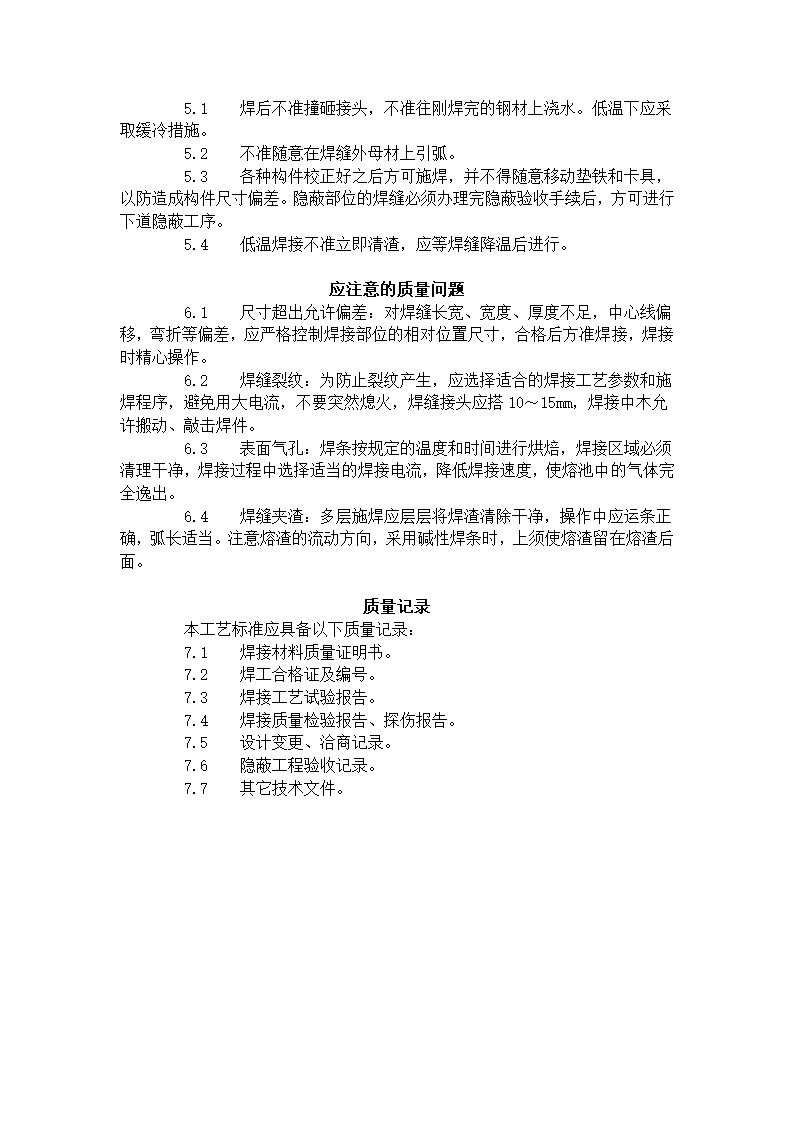 5.1　焊后不准撞砸接头，不准往刚焊完的钢材上浇水。低温下应采取缓冷措施。

5.2　不准随意在焊缝外母材上引弧。

5.3　各种构件校正好之后方可施焊，并不得随意移动垫铁和卡具，以防造成构件尺寸偏差。隐蔽部位的焊缝必须办理完隐蔽验收手续后，方可进行下道隐蔽工序。

5.4　低温焊接不准立即清渣，应等焊缝降温后进行。

应注意的质量问题

6.1　尺寸超出允许偏差：对焊缝长宽、宽度、厚度不足，中心线偏移，弯折等偏差，应严格控制焊接部位的相对位置尺寸，合格后方准焊接，焊接时精心操作。

6.2　焊缝裂纹：为防止裂纹产生，应选择适合的焊接工艺参数和施焊程序，避免用大电流，不要突然熄火，焊缝接头应搭 10～15mm，焊接中木允许搬动、敲击焊件。

6.3　表面气孔：焊条按规定的温度和时间进行烘焙，焊接区域必须清理干净，焊接过程中选择适当的焊接电流，降低焊接速度，使熔池中的气体完全逸出。

6.4　焊缝夹渣：多层施焊应层层将焊渣清除干净，操作中应运条正确，弧长适当。注意熔渣的流动方向，采用碱性焊条时，上须使熔渣留在熔渣后面。

质量记录

本工艺标准应具备以下质量记录：

7.1　焊接材料质量证明书。

7.2　焊工合格证及编号。

7.3　焊接工艺试验报告。

7.4　焊接质量检验报告、探伤报告。

7.5　设计变更、洽商记录。

7.6　隐蔽工程验收记录。

7.7　其它技术文件。